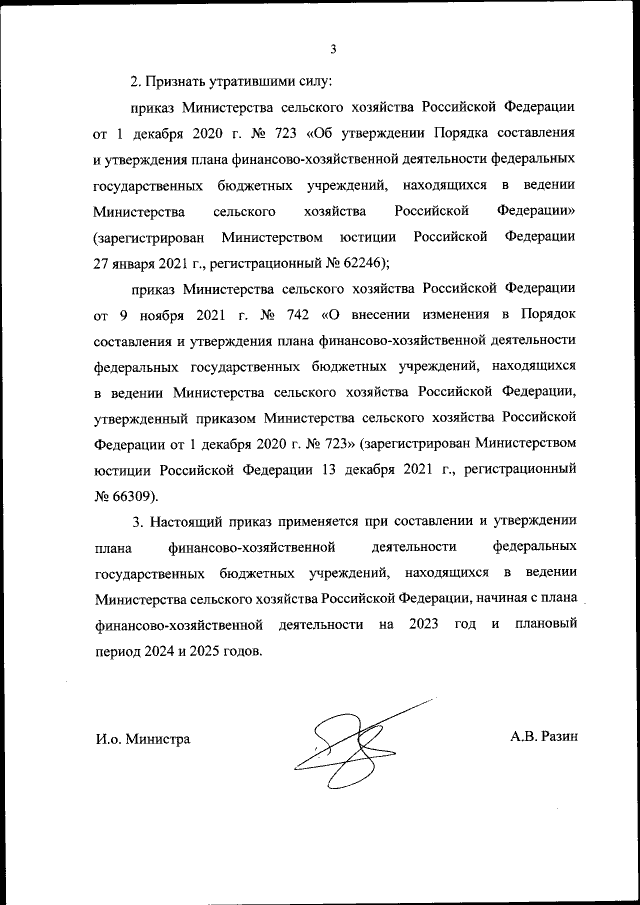 3

2. Признать утратившими силу:

приказ Министерства сельского хозяйства Российской Федерации от 1 декабря 2020 г. № 723 «Об утверждении Порядка составления и утверждения плана финансово-хозяйственной деятельности федеральных государственных бюджетных учреждений, находящихся в ведении Министерства сельского хозяйства Российской Федерации» (зарегистрирован Министерством юстиции Российской Федерации 27 января 2021 г., регистрационный № 62246);

приказ Министерства сельского хозяйства Российской Федерации от 9 ноября 2021 г. № 742 «О внесении изменения в Порядок составления и утверждения плана финансово-хозяйственной деятельности федеральных государственных бюджетных учреждений, находящихся в ведении Министерства сельского хозяйства Российской Федерации, утвержденный приказом Министерства сельского хозяйства Российской Федерации от 1 декабря 2020 г. № 723» (зарегистрирован Министерством юстиции Российской Федерации 13 декабря 2021 г., регистрационный № 66309).

3. Настоящий приказ применяется при составлении и утверждении плана финансово-хозяйственной деятельности федеральных государственных бюджетных учреждений, находящихся в ведении Министерства сельского хозяйства Российской Федерации, начиная с плана финансово-хозяйственной деятельности на 2023 год и плановый период 2024 и 2025 годов.

И.о. Министра

А.В. Разин